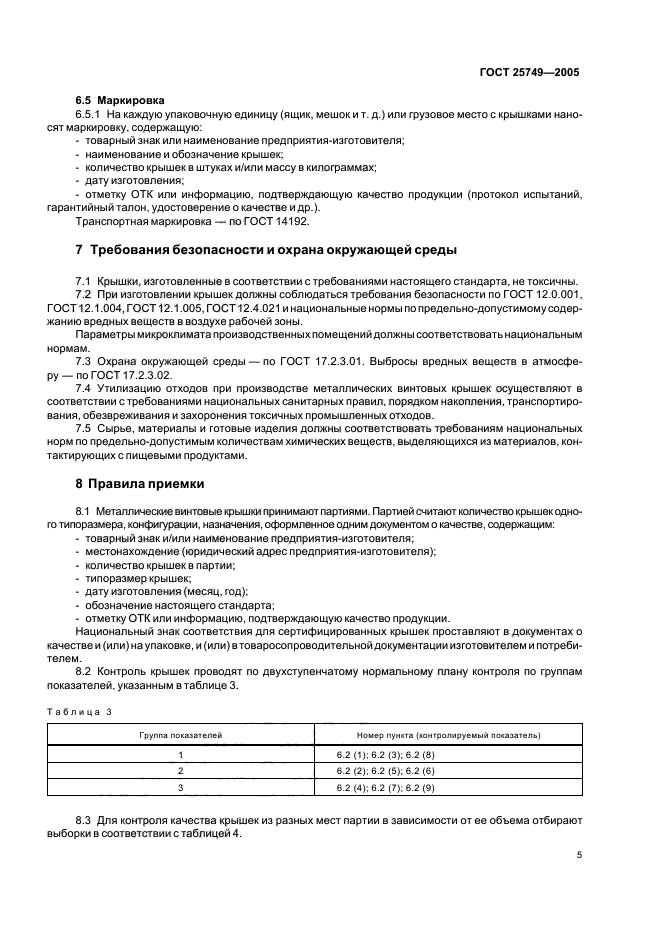 ГОСТ 25749—2005

6.5 Маркировка

6.5.1 На каждую упаковочную единицу (ящик, мешок и т. д.) или грузовое место с крышками наносят маркировку, содержащую:
- товарный знак или наименование предприятия-изготовителя;
- наименование и обозначение крышек;
- количество крышек в штуках и/или массу в килограммах;
- дату изготовления;
- отметку ОТК или информацию, подтверждающую качество продукции (протокол испытаний, гарантийный талон, удостоверение о качестве и др.).

Транспортная маркировка — по ГОСТ 14192.

7 Требования безопасности и охрана окружающей среды

7.1 Крышки, изготовленные в соответствии с требованиями настоящего стандарта, не токсичны.

7.2 При изготовлении крышек должны соблюдаться требования безопасности по ГОСТ 12.0.001, ГОСТ 12.1.004, ГОСТ 12.1.005, ГОСТ 12.4.021 и национальные нормы по предельно-допустимому содержанию вредных веществ в воздухе рабочей зоны.

Параметры микроклимата производственных помещений должны соответствовать национальным нормам.

7.3 Охрана окружающей среды — по ГОСТ 17.2.3.01. Выбросы вредных веществ в атмосферу — по ГОСТ 17.2.3.02.

7.4 Утилизацию отходов при производстве металлических винтовых крышек осуществляют в соответствии с требованиями национальных санитарных правил, порядком накопления, транспортирования, обезвреживания и захоронения токсичных промышленных отходов.

7.5 Сырье, материалы и готовые изделия должны соответствовать требованиям национальных норм по предельно-допустимым количествам химических веществ, выделяющихся из материалов, контактирующих с пищевыми продуктами.

8 Правила приемки

8.1 Металлические винтовые крышки принимают партиями. Партией считают количество крышек одного типоразмера, конфигурации, назначения, оформленное одним документом о качестве, содержащим:
- товарный знак и/или наименование предприятия-изготовителя;
- местонахождение (юридический адрес предприятия-изготовителя);
- количество крышек в партии;
- типоразмер крышек;
- дату изготовления (месяц, год);
- обозначение настоящего стандарта;
- отметку ОТК или информацию, подтверждающую качество продукции.

Национальный знак соответствия для сертифицированных крышек проставляют в документах о качестве и (или) на упаковке, и (или) в товаросопроводительной документации изготовителем и потребителем.

8.2 Контроль крышек проводят по двухступенчатому нормальному плану контроля по группам показателей, указанным в таблице 3.

Таблица 3

| Группа показателей | Номер пункта (контролируемый показатель) |
|---|---|
| 1 | 6.2 (1); 6.2 (3); 6.2 (8) |
| 2 | 6.2 (2); 6.2 (5); 6.2 (6) |
| 3 | 6.2 (4); 6.2 (7); 6.2 (9) |

8.3 Для контроля качества крышек из разных мест партии в зависимости от ее объема отбирают выборки в соответствии с таблицей 4.

5